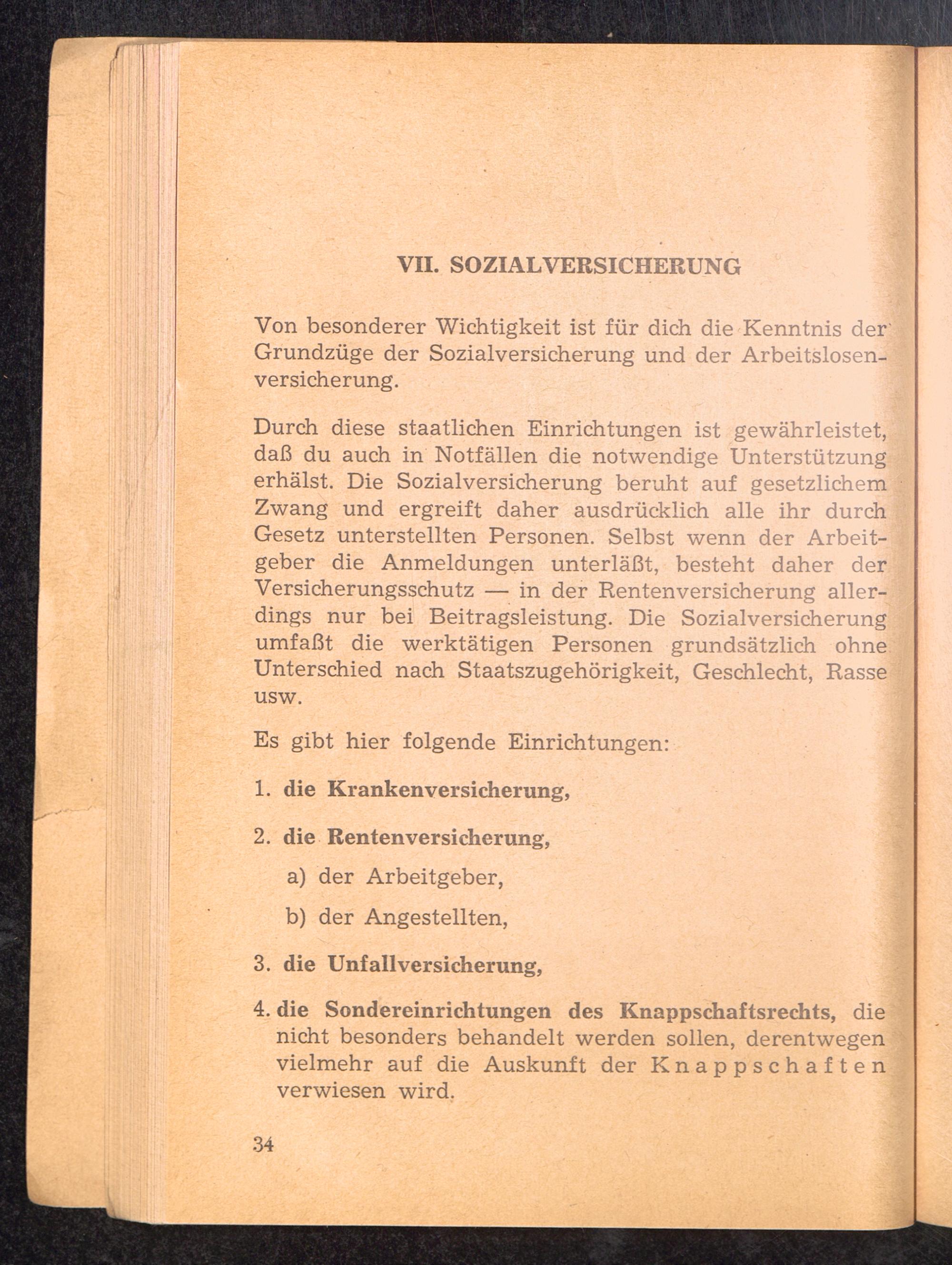 VII. SOZIALVERSICHERUNG

Von besonderer Wichtigkeit ist für dich die Kenntnis der Grundzüge der Sozialversicherung und der Arbeitslosenversicherung.

Durch diese staatlichen Einrichtungen ist gewährleistet, daß du auch in Notfällen die notwendige Unterstützung erhälst. Die Sozialversicherung beruht auf gesetzlichem Zwang und ergreift daher ausdrücklich alle ihr durch Gesetz unterstellten Personen. Selbst wenn der Arbeitgeber die Anmeldungen unterläßt, besteht daher der Versicherungsschutz — in der Rentenversicherung allerdings nur bei Beitragsleistung. Die Sozialversicherung umfaßt die werktätigen Personen grundsätzlich ohne Unterschied nach Staatszugehörigkeit, Geschlecht, Rasse usw.

Es gibt hier folgende Einrichtungen:

1. die Krankenversicherung,

2. die Rentenversicherung,

a) der Arbeitgeber,

b) der Angestellten,

3. die Unfallversicherung,

4. die Sondereinrichtungen des Knappschaftsrechts, die nicht besonders behandelt werden sollen, derentwegen vielmehr auf die Auskunft der Knappschaften verwiesen wird.

34